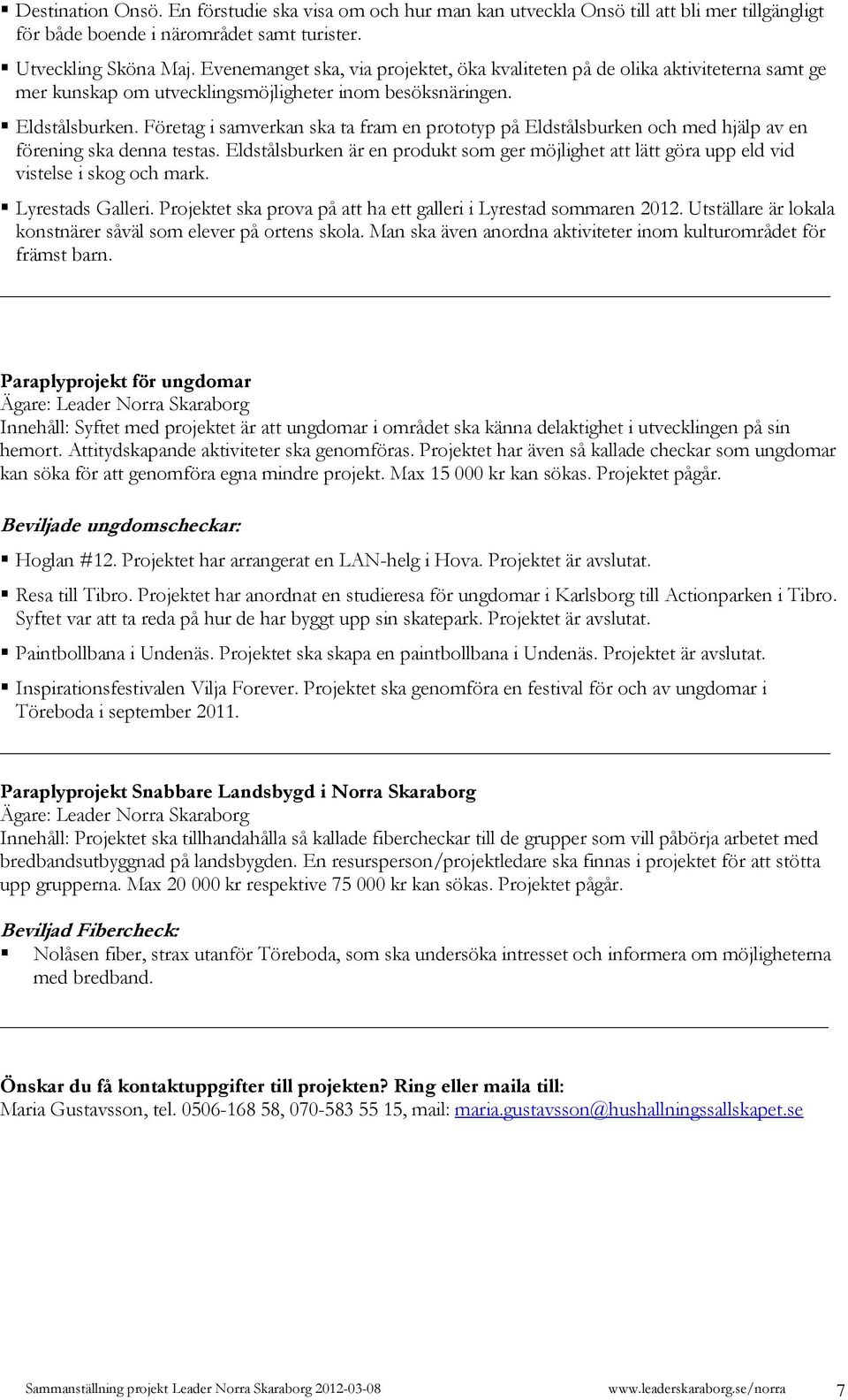 ▪ Destination Onsö. En förstudie ska visa om och hur man kan utveckla Onsö till att bli mer tillgängligt för både boende i närområdet samt turister.

▪ Utveckling Sköna Maj. Evenemanget ska, via projektet, öka kvaliteten på de olika aktiviteterna samt ge mer kunskap om utvecklingsmöjligheter inom besöksnäringen.

▪ Eldstålsburken. Företag i samverkan ska ta fram en prototyp på Eldstålsburken och med hjälp av en förening ska denna testas. Eldstålsburken är en produkt som ger möjlighet att lätt göra upp eld vid vistelse i skog och mark.

▪ Lyrestads Galleri. Projektet ska prova på att ha ett galleri i Lyrestad sommaren 2012. Utställare är lokala konstnärer såväl som elever på ortens skola. Man ska även anordna aktiviteter inom kulturområdet för främst barn.

Paraplyprojekt för ungdomar
Ägare: Leader Norra Skaraborg
Innehåll: Syftet med projektet är att ungdomar i området ska känna delaktighet i utvecklingen på sin hemort. Attitydskapande aktiviteter ska genomföras. Projektet har även så kallade checkar som ungdomar kan söka för att genomföra egna mindre projekt. Max 15 000 kr kan sökas. Projektet pågår.

Beviljade ungdomscheckar:

▪ Hoglan #12. Projektet har arrangerat en LAN-helg i Hova. Projektet är avslutat.

▪ Resa till Tibro. Projektet har anordnat en studieresa för ungdomar i Karlsborg till Actionparken i Tibro. Syftet var att ta reda på hur de har byggt upp sin skatepark. Projektet är avslutat.

▪ Paintbollbana i Undenäs. Projektet ska skapa en paintbollbana i Undenäs. Projektet är avslutat.

▪ Inspirationsfestivalen Vilja Forever. Projektet ska genomföra en festival för och av ungdomar i Töreboda i september 2011.

Paraplyprojekt Snabbare Landsbygd i Norra Skaraborg
Ägare: Leader Norra Skaraborg
Innehåll: Projektet ska tillhandahålla så kallade fibercheckar till de grupper som vill påbörja arbetet med bredbandsutbyggnad på landsbygden. En resursperson/projektledare ska finnas i projektet för att stötta upp grupperna. Max 20 000 kr respektive 75 000 kr kan sökas. Projektet pågår.

Beviljad Fibercheck:
▪ Nolåsen fiber, strax utanför Töreboda, som ska undersöka intresset och informera om möjligheterna med bredband.

Önskar du få kontaktuppgifter till projekten? Ring eller maila till:
Maria Gustavsson, tel. 0506-168 58, 070-583 55 15, mail: maria.gustavsson@hushallningssallskapet.se

Sammanställning projekt Leader Norra Skaraborg 2012-03-08 www.leaderskaraborg.se/norra 7